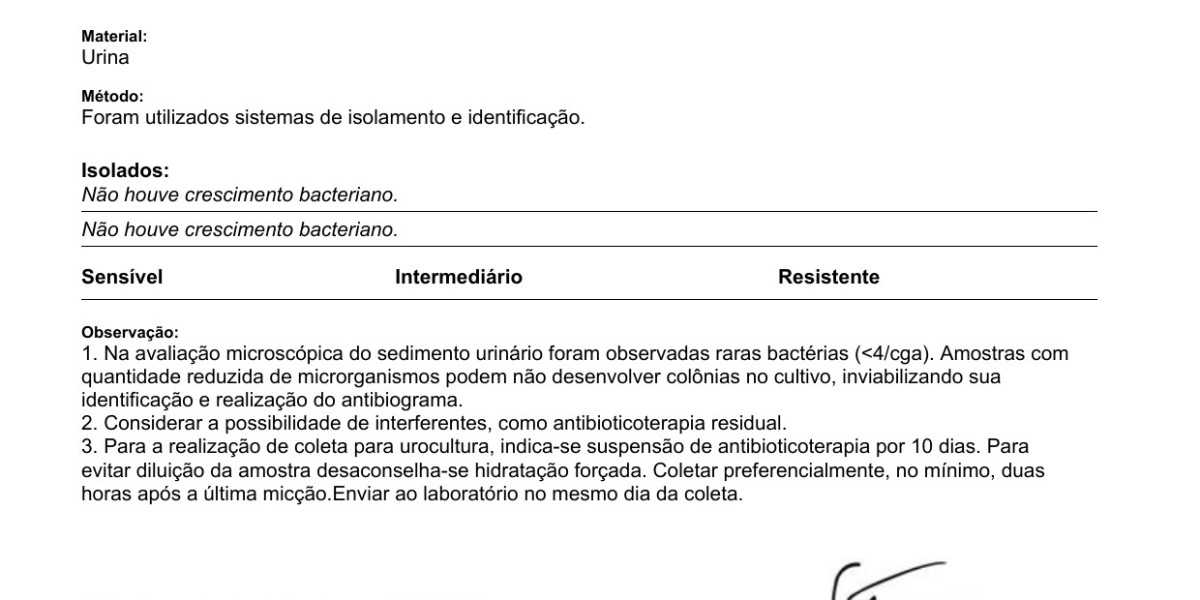 Material:
Urina

Método:
Foram utilizados sistemas de isolamento e identificação.

Isolados:
Não houve crescimento bacteriano.

Não houve crescimento bacteriano.

| Sensível | Intermediário | Resistente |
|---|---|---|

Observação:
1. Na avaliação microscópica do sedimento urinário foram observadas raras bactérias (<4/cga). Amostras com quantidade reduzida de microrganismos podem não desenvolver colônias no cultivo, inviabilizando sua identificação e realização do antibiograma.
2. Considerar a possibilidade de interferentes, como antibioticoterapia residual.
3. Para a realização de coleta para urocultura, indica-se suspensão de antibioticoterapia por 10 dias. Para evitar diluição da amostra desaconselha-se hidratação forçada. Coletar preferencialmente, no mínimo, duas horas após a última micção.Enviar ao laboratório no mesmo dia da coleta.